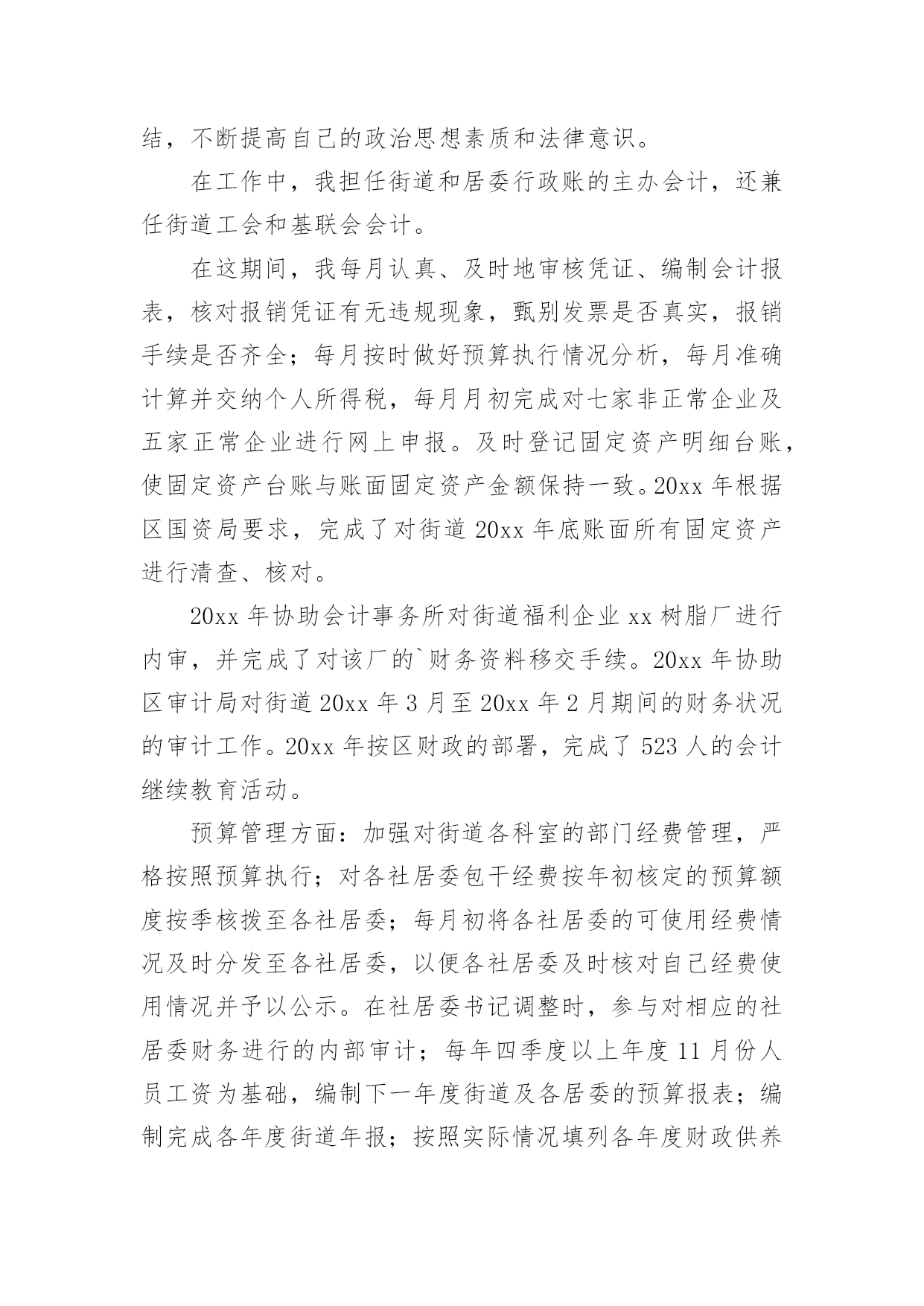 结，不断提高自己的政治思想素质和法律意识。

在工作中，我担任街道和居委行政账的主办会计，还兼任街道工会和基联会会计。

在这期间，我每月认真、及时地审核凭证、编制会计报表，核对报销凭证有无违规现象，甄别发票是否真实，报销手续是否齐全；每月按时做好预算执行情况分析，每月准确计算并交纳个人所得税，每月月初完成对七家非正常企业及五家正常企业进行网上申报。及时登记固定资产明细台账，使固定资产台账与账面固定资产金额保持一致。20xx 年根据区国资局要求，完成了对街道 20xx 年底账面所有固定资产进行清查、核对。

20xx 年协助会计事务所对街道福利企业 xx 树脂厂进行内审，并完成了对该厂的`财务资料移交手续。20xx 年协助区审计局对街道 20xx 年 3 月至 20xx 年 2 月期间的财务状况的审计工作。20xx 年按区财政的部署，完成了 523 人的会计继续教育活动。

预算管理方面：加强对街道各科室的部门经费管理，严格按照预算执行；对各社居委包干经费按年初核定的预算额度按季核拨至各社居委；每月初将各社居委的可使用经费情况及时分发至各社居委，以便各社居委及时核对自己经费使用情况并予以公示。在社居委书记调整时，参与对相应的社居委财务进行的内部审计；每年四季度以上年度 11 月份人员工资为基础，编制下一年度街道及各居委的预算报表；编制完成各年度街道年报；按照实际情况填列各年度财政供养